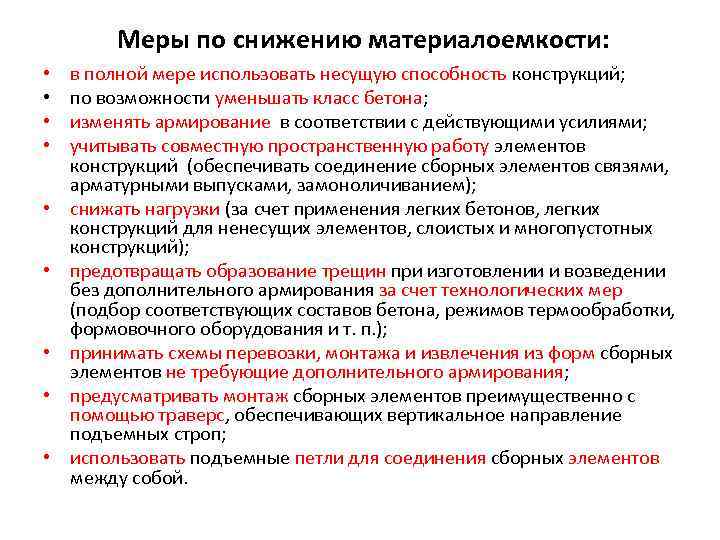 Меры по снижению материалоемкости:

• в полной мере использовать несущую способность конструкций;
• по возможности уменьшать класс бетона;
• изменять армирование в соответствии с действующими усилиями;
• учитывать совместную пространственную работу элементов конструкций (обеспечивать соединение сборных элементов связями, арматурными выпусками, замоноличиванием);
• снижать нагрузки (за счет применения легких бетонов, легких конструкций для ненесущих элементов, слоистых и многопустотных конструкций);
• предотвращать образование трещин при изготовлении и возведении без дополнительного армирования за счет технологических мер (подбор соответствующих составов бетона, режимов термообработки, формовочного оборудования и т. п.);
• принимать схемы перевозки, монтажа и извлечения из форм сборных элементов не требующие дополнительного армирования;
• предусматривать монтаж сборных элементов преимущественно с помощью траверс, обеспечивающих вертикальное направление подъемных строп;
• использовать подъемные петли для соединения сборных элементов между собой.